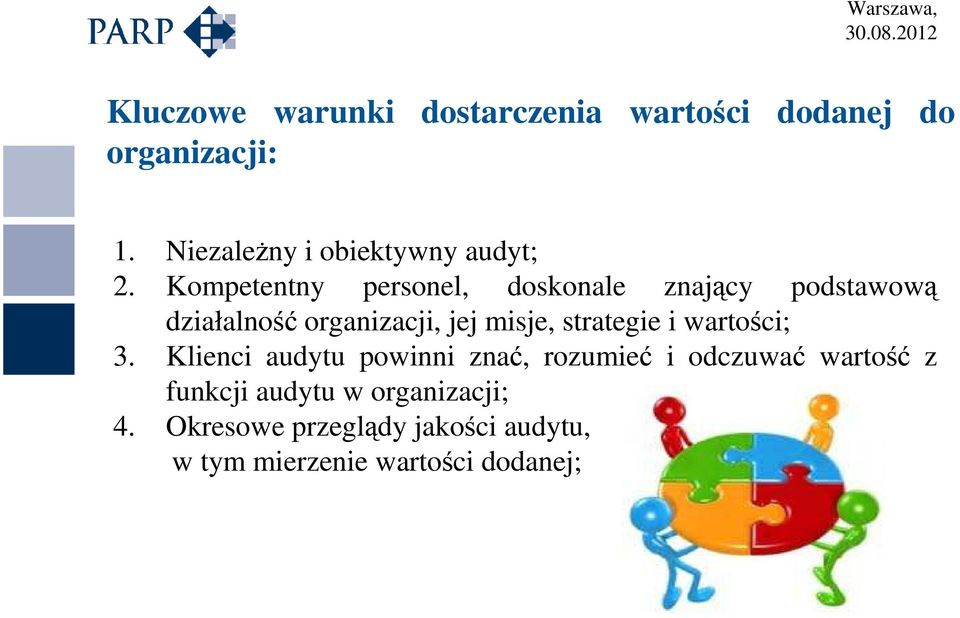 PARP

Warszawa, 30.08.2012

Kluczowe warunki dostarczenia wartości dodanej do organizacji:

1. Niezależny i obiektywny audyt;
2. Kompetentny personel, doskonale znający podstawową działalność organizacji, jej misje, strategie i wartości;
3. Klienci audytu powinni znać, rozumieć i odczuwać wartość z funkcji audytu w organizacji;
4. Okresowe przeglądy jakości audytu, w tym mierzenie wartości dodanej;